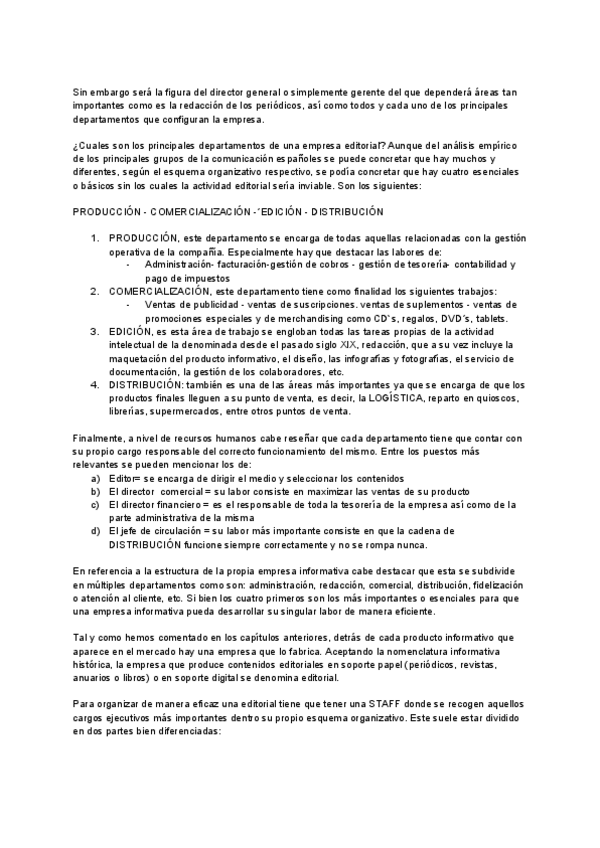 Sin embargo será la figura del director general o simplemente gerente del que dependerá áreas tan importantes como es la redacción de los periódicos, así como todos y cada uno de los principales departamentos que configuran la empresa.

¿Cuales son los principales departamentos de una empresa editorial? Aunque del análisis empírico de los principales grupos de la comunicación españoles se puede concretar que hay muchos y diferentes, según el esquema organizativo respectivo, se podía concretar que hay cuatro esenciales o básicos sin los cuales la actividad editorial sería inviable. Son los siguientes:

PRODUCCIÓN - COMERCIALIZACIÓN -´EDICIÓN - DISTRIBUCIÓN

1. PRODUCCIÓN, este departamento se encarga de todas aquellas relacionadas con la gestión operativa de la compañía. Especialmente hay que destacar las labores de:
- Administración- facturación-gestión de cobros - gestión de tesorería- contabilidad y pago de impuestos
2. COMERCIALIZACIÓN, este departamento tiene como finalidad los siguientes trabajos:
- Ventas de publicidad - ventas de suscripciones. ventas de suplementos - ventas de promociones especiales y de merchandising como CD`s, regalos, DVD´s, tablets.
3. EDICIÓN, es esta área de trabajo se engloban todas las tareas propias de la actividad intelectual de la denominada desde el pasado siglo XIX, redacción, que a su vez incluye la maquetación del producto informativo, el diseño, las infografías y fotografías, el servicio de documentación, la gestión de los colaboradores, etc.
4. DISTRIBUCIÓN: también es una de las áreas más importantes ya que se encarga de que los productos finales lleguen a su punto de venta, es decir, la LOGÍSTICA, reparto en quioscos, librerías, supermercados, entre otros puntos de venta.

Finalmente, a nivel de recursos humanos cabe reseñar que cada departamento tiene que contar con su propio cargo responsable del correcto funcionamiento del mismo. Entre los puestos más relevantes se pueden mencionar los de:
a) Editor= se encarga de dirigir el medio y seleccionar los contenidos
b) El director comercial = su labor consiste en maximizar las ventas de su producto
c) El director financiero = es el responsable de toda la tesorería de la empresa así como de la parte administrativa de la misma
d) El jefe de circulación = su labor más importante consiste en que la cadena de DISTRIBUCIÓN funcione siempre correctamente y no se rompa nunca.

En referencia a la estructura de la propia empresa informativa cabe destacar que esta se subdivide en múltiples departamentos como son: administración, redacción, comercial, distribución, fidelización o atención al cliente, etc. Si bien los cuatro primeros son los más importantes o esenciales para que una empresa informativa pueda desarrollar su singular labor de manera eficiente.

Tal y como hemos comentado en los capítulos anteriores, detrás de cada producto informativo que aparece en el mercado hay una empresa que lo fabrica. Aceptando la nomenclatura informativa histórica, la empresa que produce contenidos editoriales en soporte papel (periódicos, revistas, anuarios o libros) o en soporte digital se denomina editorial.

Para organizar de manera eficaz una editorial tiene que tener una STAFF donde se recogen aquellos cargos ejecutivos más importantes dentro su propio esquema organizativo. Este suele estar dividido en dos partes bien diferenciadas: